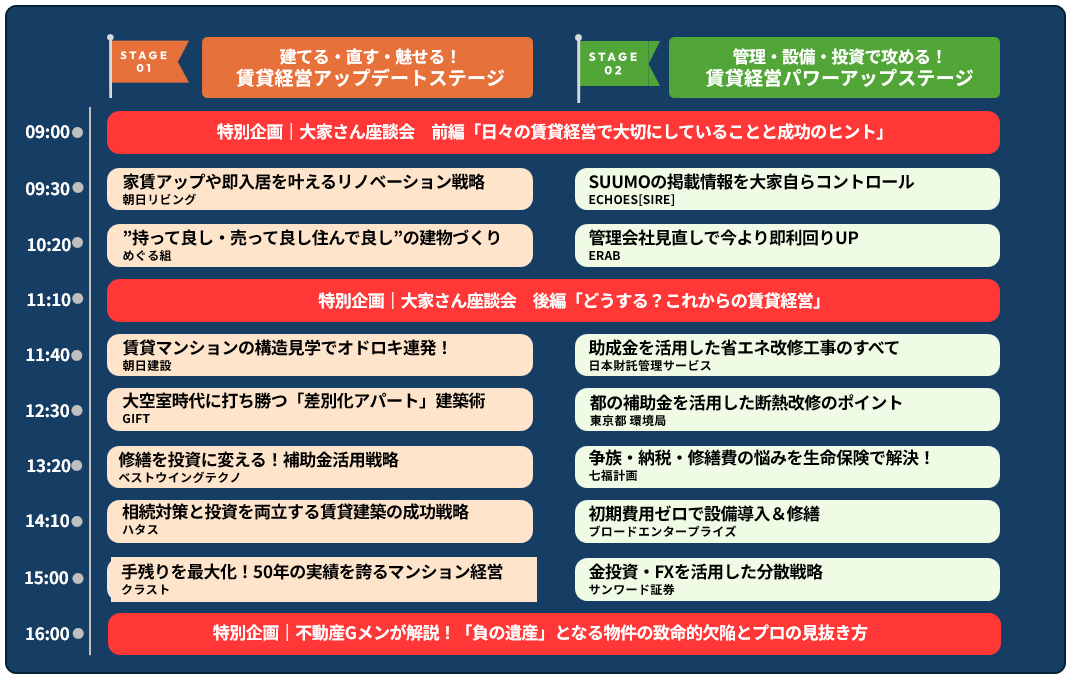 STAGE 01

建てる・直す・魅せる！
賃貸経営アップデートステージ

STAGE 02

管理・設備・投資で攻める！
賃貸経営パワーアップステージ

09:00
特別企画｜大家さん座談会　前編「日々の賃貸経営で大切にしていることと成功のヒント」

09:30
家賃アップや即入居を叶えるリノベーション戦略
朝日リビング

SUUMOの掲載情報を大家自らコントロール
ECHOES[SIRE]

10:20
”持って良し・売って良し住んで良し”の建物づくり
めぐる組

管理会社見直しで今より即利回りUP
ERAB

11:10
特別企画｜大家さん座談会　後編「どうする？これからの賃貸経営」

11:40
賃貸マンションの構造見学でオドロキ連発！
朝日建設

助成金を活用した省エネ改修工事のすべて
日本財託管理サービス

12:30
大空室時代に打ち勝つ「差別化アパート」建築術
GIFT

都の補助金を活用した断熱改修のポイント
東京都 環境局

13:20
修繕を投資に変える！補助金活用戦略
ベストウイングテクノ

争族・納税・修繕費の悩みを生命保険で解決！
七福計画

14:10
相続対策と投資を両立する賃貸建築の成功戦略
ハタス

初期費用ゼロで設備導入＆修繕
ブロードエンタープライズ

15:00
手残りを最大化！50年の実績を誇るマンション経営
クラスト

金投資・FXを活用した分散戦略
サンワード証券

16:00
特別企画｜不動産Gメンが解説！「負の遺産」となる物件の致命的欠陥とプロの見抜き方